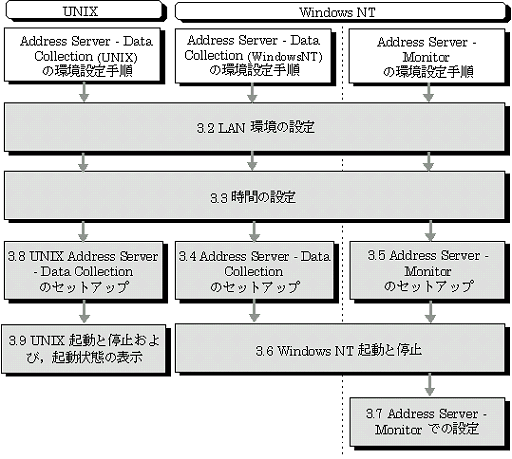 UNIX

Windows NT

Address Server - Data Collection (UNIX) の環境設定手順

Address Server - Data Collection (WindowsNT) の環境設定手順

Address Server - Monitor の環境設定手順

3.2 LAN 環境の設定

3.3 時間の設定

3.8 UNIX Address Server - Data Collection のセットアップ

3.4 Address Server - Data Collection のセットアップ

3.5 Address Server - Monitor のセットアップ

3.9 UNIX 起動と停止および，起動状態の表示

3.6 Windows NT 起動と停止

3.7 Address Server - Monitor での設定